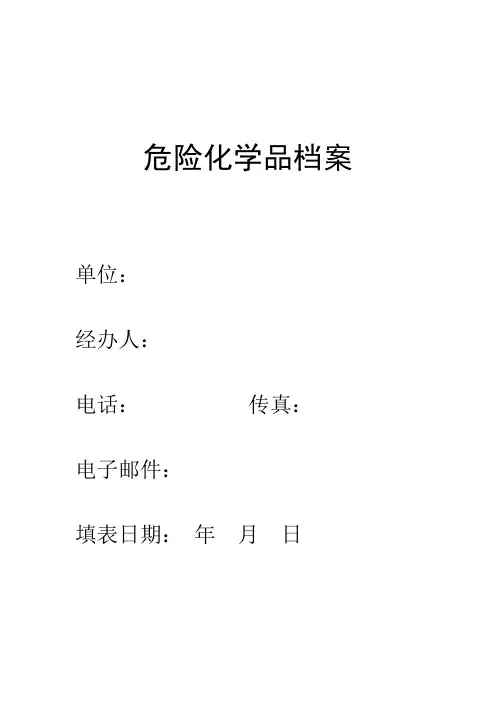 危险化学品档案

单位：

经办人：

电话： 传真：

电子邮件：

填表日期： 年 月 日